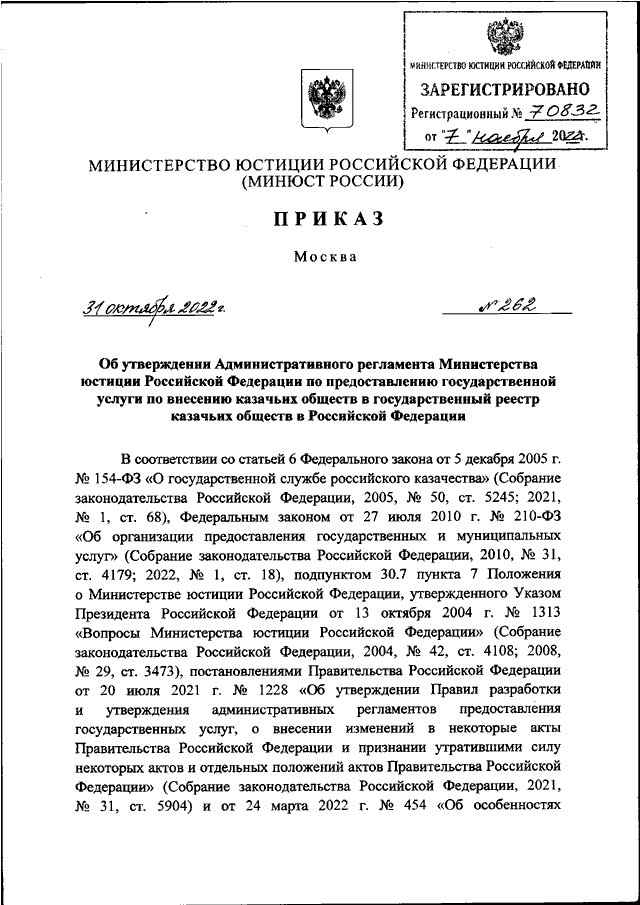 МИНИСТЕРСТВО ЮСТИЦИИ РОССИЙСКОЙ ФЕДЕРАЦИИ
ЗАРЕГИСТРИРОВАНО
Регистрационный № 70832
от "7" ноября 2022.

МИНИСТЕРСТВО ЮСТИЦИИ РОССИЙСКОЙ ФЕДЕРАЦИИ
(МИНЮСТ РОССИИ)

ПРИКАЗ

Москва

31 октября 2022 г. № 262

Об утверждении Административного регламента Министерства юстиции Российской Федерации по предоставлению государственной услуги по внесению казачьих обществ в государственный реестр казачьих обществ в Российской Федерации

В соответствии со статьей 6 Федерального закона от 5 декабря 2005 г. № 154-ФЗ «О государственной службе российского казачества» (Собрание законодательства Российской Федерации, 2005, № 50, ст. 5245; 2021, № 1, ст. 68), Федеральным законом от 27 июля 2010 г. № 210-ФЗ «Об организации предоставления государственных и муниципальных услуг» (Собрание законодательства Российской Федерации, 2010, № 31, ст. 4179; 2022, № 1, ст. 18), подпунктом 30.7 пункта 7 Положения о Министерстве юстиции Российской Федерации, утвержденного Указом Президента Российской Федерации от 13 октября 2004 г. № 1313 «Вопросы Министерства юстиции Российской Федерации» (Собрание законодательства Российской Федерации, 2004, № 42, ст. 4108; 2008, № 29, ст. 3473), постановлениями Правительства Российской Федерации от 20 июля 2021 г. № 1228 «Об утверждении Правил разработки и утверждения административных регламентов предоставления государственных услуг, о внесении изменений в некоторые акты Правительства Российской Федерации и признании утратившими силу некоторых актов и отдельных положений актов Правительства Российской Федерации» (Собрание законодательства Российской Федерации, 2021, № 31, ст. 5904) и от 24 марта 2022 г. № 454 «Об особенностях